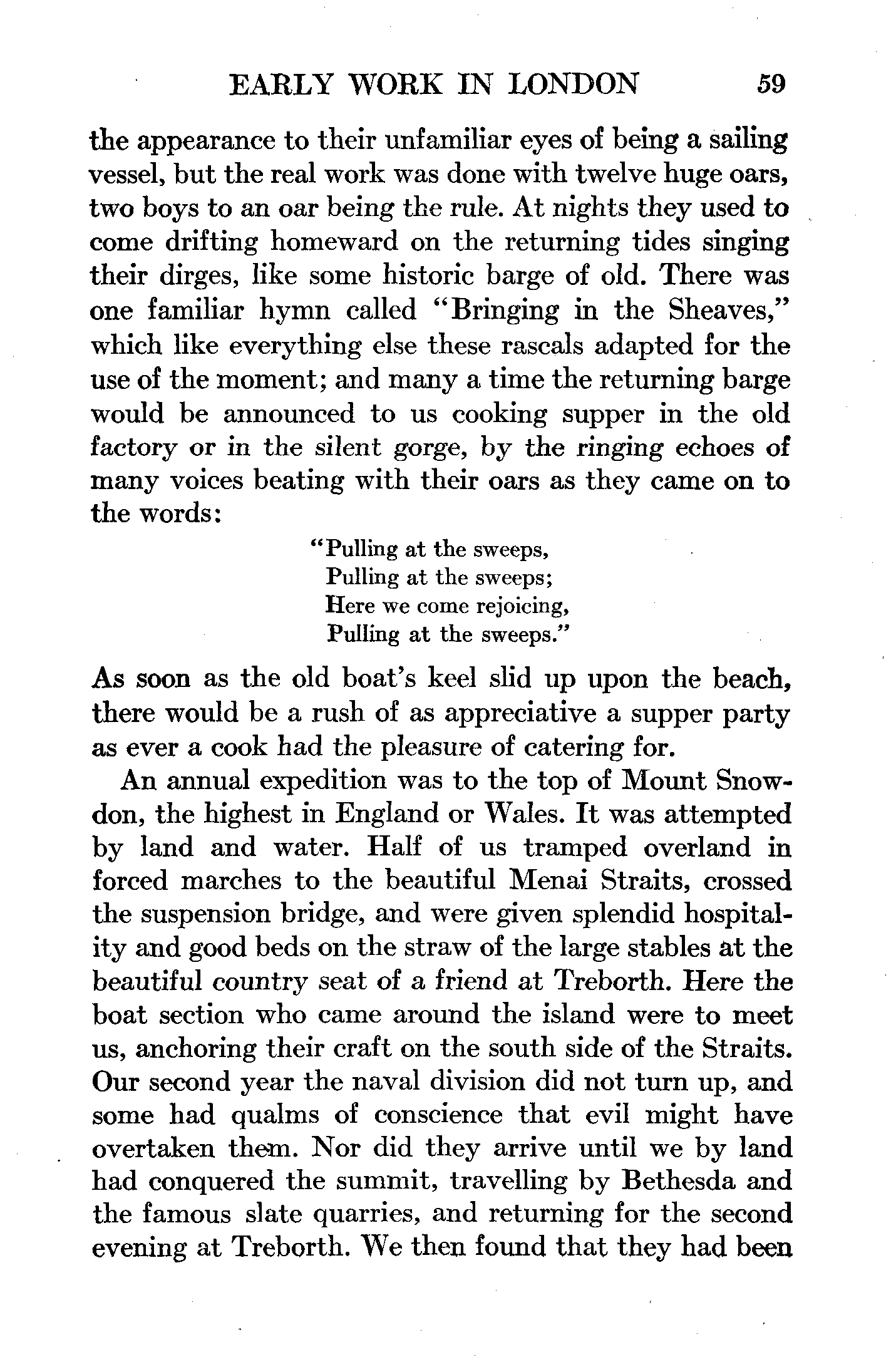 EARLY WORK IN LONDON 59

the appearance to their unfamiliar eyes of being a sailing vessel, but the real work was done with twelve huge oars, two boys to an oar being the rule. At nights they used to come drifting homeward on the returning tides singing their dirges, like some historic barge of old. There was one familiar hymn called "Bringing in the Sheaves," which like everything else these rascals adapted for the use of the moment; and many a time the returning barge would be announced to us cooking supper in the old factory or in the silent gorge, by the ringing echoes of many voices beating with their oars as they came on to the words:

"Pulling at the sweeps,
Pulling at the sweeps;
Here we come rejoicing,
Pulling at the sweeps."

As soon as the old boat's keel slid up upon the beach, there would be a rush of as appreciative a supper party as ever a cook had the pleasure of catering for.

An annual expedition was to the top of Mount Snowdon, the highest in England or Wales. It was attempted by land and water. Half of us tramped overland in forced marches to the beautiful Menai Straits, crossed the suspension bridge, and were given splendid hospitality and good beds on the straw of the large stables at the beautiful country seat of a friend at Treborth. Here the boat section who came around the island were to meet us, anchoring their craft on the south side of the Straits. Our second year the naval division did not turn up, and some had qualms of conscience that evil might have overtaken them. Nor did they arrive until we by land had conquered the summit, travelling by Bethesda and the famous slate quarries, and returning for the second evening at Treborth. We then found that they had been